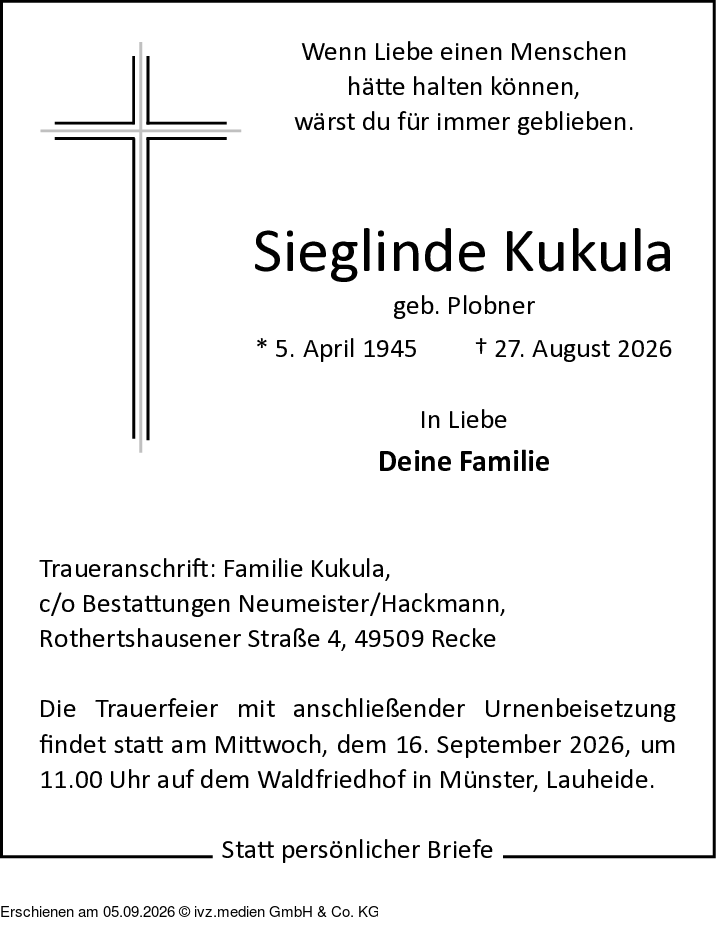 Wenn Liebe einen Menschen
hätte halten können,
wärst du für immer geblieben.

Sieglinde Kukula
geb. Plobner
* 5. April 1945 † 27. August 2026

In Liebe
Deine Familie

Traueranschrift: Familie Kukula,
c/o Bestattungen Neumeister/Hackmann,
Rothertshausener Straße 4, 49509 Recke

Die Trauerfeier mit anschließender Urnenbeisetzung findet statt am Mittwoch, dem 16. September 2026, um 11.00 Uhr auf dem Waldfriedhof in Münster, Lauheide.

Statt persönlicher Briefe

Erschienen am 05.09.2026 © ivz.medien GmbH & Co. KG